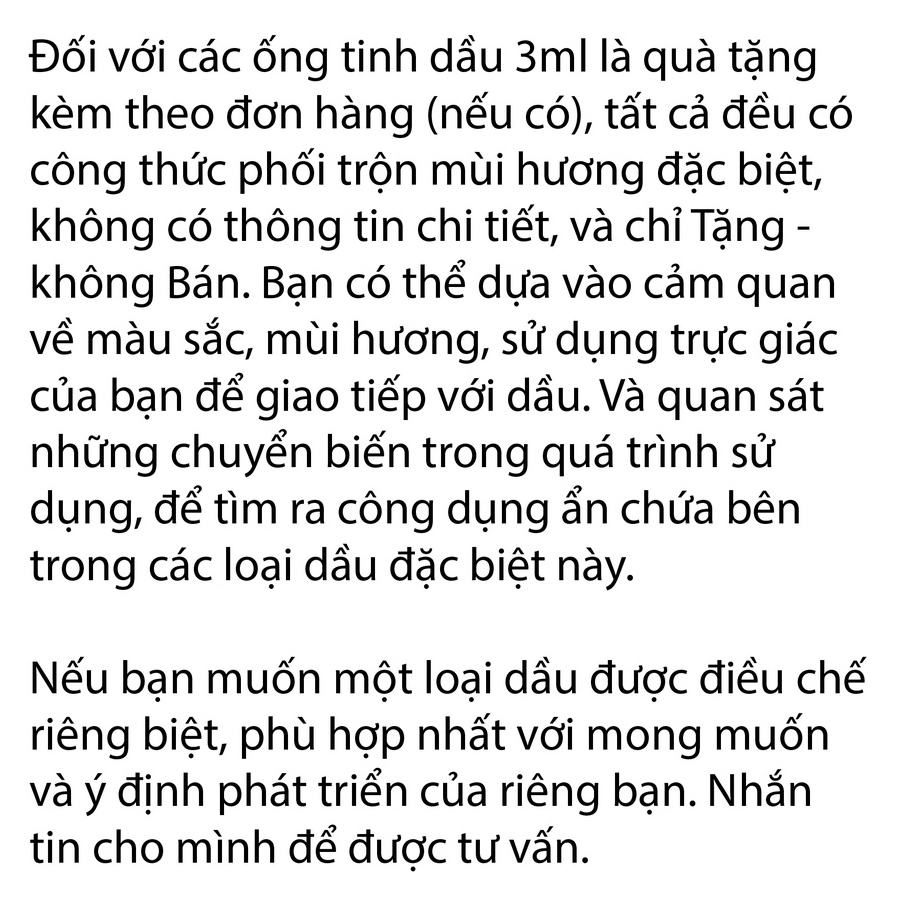 Đối với các ống tinh dầu 3ml là quà tặng kèm theo đơn hàng (nếu có), tất cả đều có công thức phối trộn mùi hương đặc biệt, không có thông tin chi tiết, và chỉ Tặng - không Bán. Bạn có thể dựa vào cảm quan về màu sắc, mùi hương, sử dụng trực giác của bạn để giao tiếp với dầu. Và quan sát những chuyển biến trong quá trình sử dụng, để tìm ra công dụng ẩn chứa bên trong các loại dầu đặc biệt này.

Nếu bạn muốn một loại dầu được điều chế riêng biệt, phù hợp nhất với mong muốn và ý định phát triển của riêng bạn. Nhắn tin cho mình để được tư vấn.